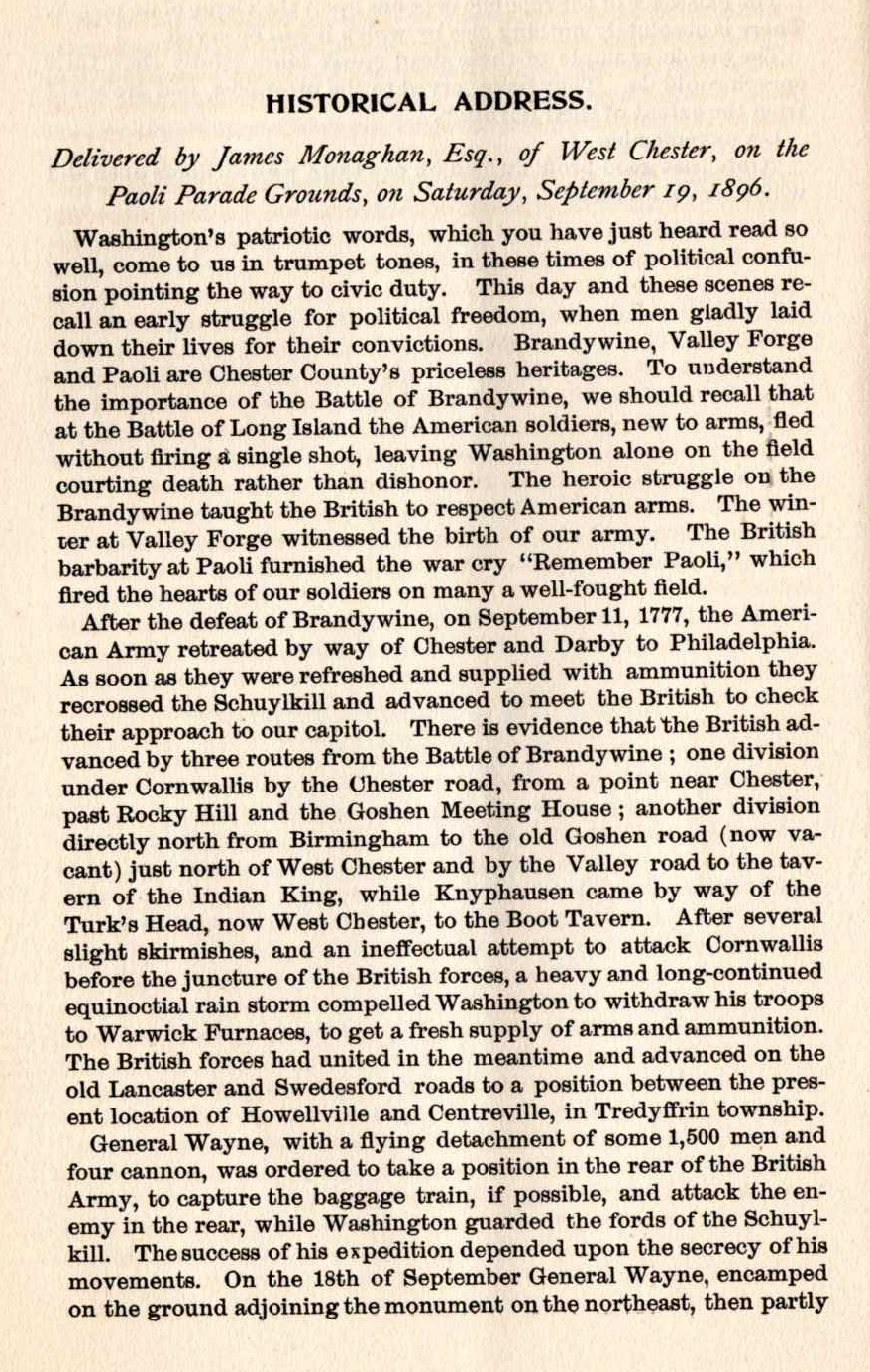 HISTORICAL ADDRESS.

Delivered by James Monaghan, Esq., of West Chester, on the Paoli Parade Grounds, on Saturday, September 19, 1896.

Washington's patriotic words, which you have just heard read so well, come to us in trumpet tones, in these times of political confusion pointing the way to civic duty. This day and these scenes recall an early struggle for political freedom, when men gladly laid down their lives for their convictions. Brandywine, Valley Forge and Paoli are Chester County's priceless heritages. To understand the importance of the Battle of Brandywine, we should recall that at the Battle of Long Island the American soldiers, new to arms, fled without firing a single shot, leaving Washington alone on the field courting death rather than dishonor. The heroic struggle on the Brandywine taught the British to respect American arms. The winter at Valley Forge witnessed the birth of our army. The British barbarity at Paoli furnished the war cry "Remember Paoli," which fired the hearts of our soldiers on many a well-fought field.

After the defeat of Brandywine, on September 11, 1777, the American Army retreated by way of Chester and Darby to Philadelphia. As soon as they were refreshed and supplied with ammunition they recrossed the Schuylkill and advanced to meet the British to check their approach to our capitol. There is evidence that the British advanced by three routes from the Battle of Brandywine ; one division under Cornwallis by the Chester road, from a point near Chester, past Rocky Hill and the Goshen Meeting House ; another division directly north from Birmingham to the old Goshen road (now vacant) just north of West Chester and by the Valley road to the tavern of the Indian King, while Knyphausen came by way of the Turk's Head, now West Chester, to the Boot Tavern. After several slight skirmishes, and an ineffectual attempt to attack Cornwallis before the juncture of the British forces, a heavy and long-continued equinoctial rain storm compelled Washington to withdraw his troops to Warwick Furnaces, to get a fresh supply of arms and ammunition. The British forces had united in the meantime and advanced on the old Lancaster and Swedesford roads to a position between the present location of Howellville and Centreville, in Tredyffrin township.

General Wayne, with a flying detachment of some 1,500 men and four cannon, was ordered to take a position in the rear of the British Army, to capture the baggage train, if possible, and attack the enemy in the rear, while Washington guarded the fords of the Schuylkill. The success of his expedition depended upon the secrecy of his movements. On the 18th of September General Wayne, encamped on the ground adjoining the monument on the northeast, then partly